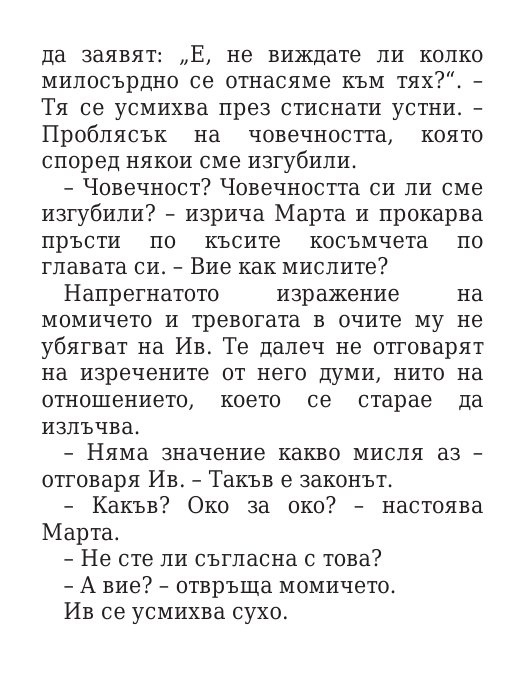 да заявят: „Е, не виждате ли колко милосърдно се отнасяме към тях?“. – Тя се усмихва през стиснати устни. – Проблясък на човечността, която според някои сме изгубили.

– Човечност? Човечността си ли сме изгубили? – изрича Марта и прокарва пръсти по късите косъмчета по главата си. – Вие как мислите?

Напрегнатото изражение на момичето и тревогата в очите му не убягват на Ив. Те далеч не отговарят на изречените от него думи, нито на отношението, което се старае да излъчва.

– Няма значение какво мисля аз – отговаря Ив. – Такъв е законът.

– Какъв? Око за око? – настоява Марта.

– Не сте ли съгласна с това?

– А вие? – отвръща момичето.

Ив се усмихва сухо.